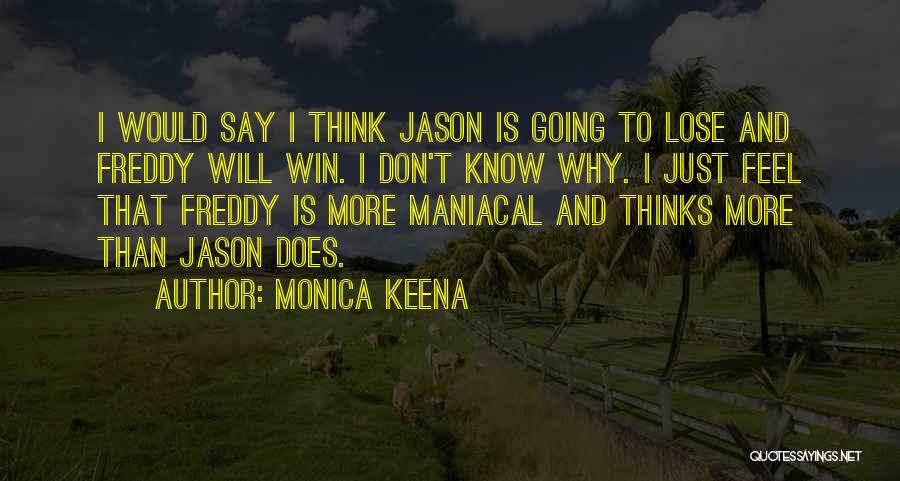 I WOULD SAY I THINK JASON IS GOING TO LOSE AND FREDDY WILL WIN. I DON'T KNOW WHY. I JUST FEEL THAT FREDDY IS MORE MANIACAL AND THINKS MORE THAN JASON DOES.

AUTHOR: MONICA KEENA

QUOTESSAYINGS.NET